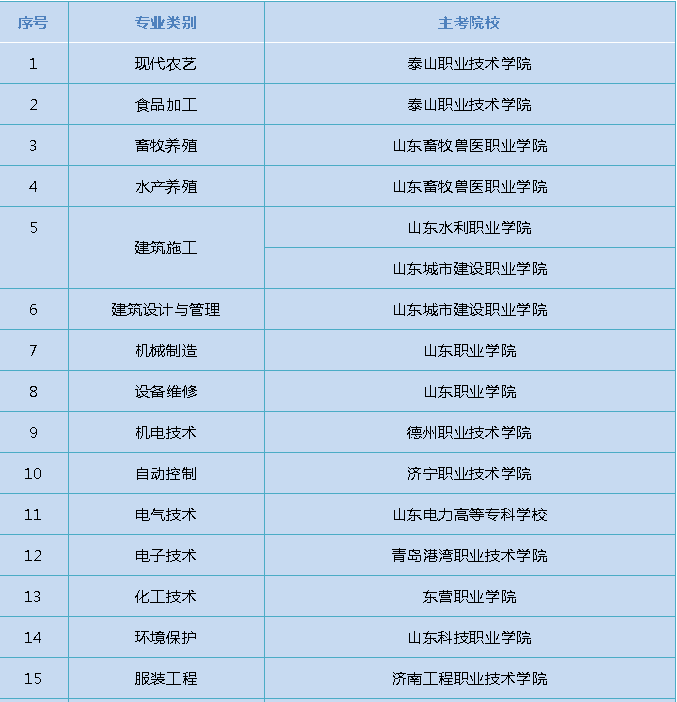 | 序号 | 专业类别 | 主考院校 |
|---|---|---|
| 1 | 现代农艺 | 泰山职业技术学院 |
| 2 | 食品加工 | 泰山职业技术学院 |
| 3 | 畜牧养殖 | 山东畜牧兽医职业学院 |
| 4 | 水产养殖 | 山东畜牧兽医职业学院 |
| 5 | 建筑施工 | 山东水利职业学院 |
|  |  | 山东城市建设职业学院 |
| 6 | 建筑设计与管理 | 山东城市建设职业学院 |
| 7 | 机械制造 | 山东职业学院 |
| 8 | 设备维修 | 山东职业学院 |
| 9 | 机电技术 | 德州职业技术学院 |
| 10 | 自动控制 | 济宁职业技术学院 |
| 11 | 电气技术 | 山东电力高等专科学校 |
| 12 | 电子技术 | 青岛港湾职业技术学院 |
| 13 | 化工技术 | 东营职业学院 |
| 14 | 环境保护 | 山东科技职业学院 |
| 15 | 服装工程 | 济南工程职业技术学院 |